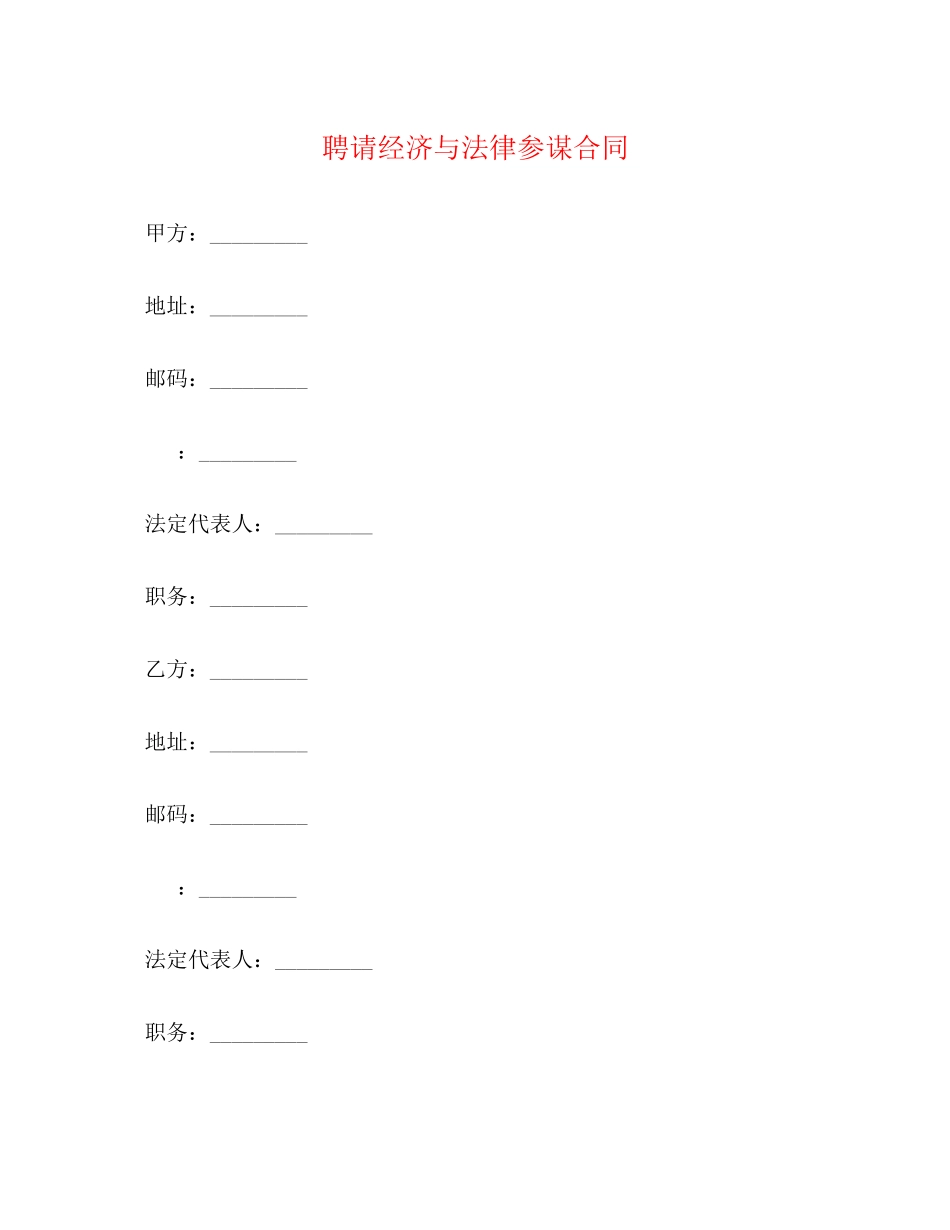 聘请经济与法律参谋合同

甲方：_________

地址：_________

邮码：_________

：_________

法定代表人：_________

职务：_________

乙方：_________

地址：_________

邮码：_________

：_________

法定代表人：_________

职务：_________